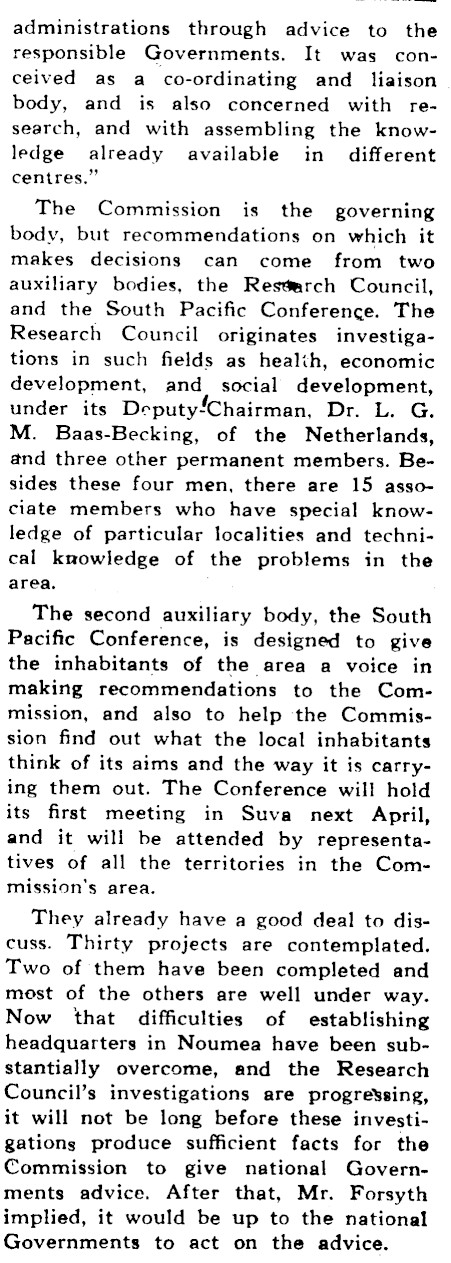 administrations through advice to the responsible Governments. It was conceived as a co-ordinating and liaison body, and is also concerned with research, and with assembling the knowledge already available in different centres."

The Commission is the governing body, but recommendations on which it makes decisions can come from two auxiliary bodies, the Research Council, and the South Pacific Conference. The Research Council originates investigations in such fields as health, economic development, and social development, under its Deputy-Chairman, Dr. L. G. M. Baas-Becking, of the Netherlands, and three other permanent members. Besides these four men, there are 15 associate members who have special knowledge of particular localities and technical knowledge of the problems in the area.

The second auxiliary body, the South Pacific Conference, is designed to give the inhabitants of the area a voice in making recommendations to the Commission, and also to help the Commission find out what the local inhabitants think of its aims and the way it is carrying them out. The Conference will hold its first meeting in Suva next April, and it will be attended by representatives of all the territories in the Commission's area.

They already have a good deal to discuss. Thirty projects are contemplated. Two of them have been completed and most of the others are well under way. Now that difficulties of establishing headquarters in Noumea have been substantially overcome, and the Research Council's investigations are progressing, it will not be long before these investigations produce sufficient facts for the Commission to give national Governments advice. After that, Mr. Forsyth implied, it would be up to the national Governments to act on the advice.